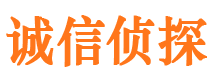 诚信侦探